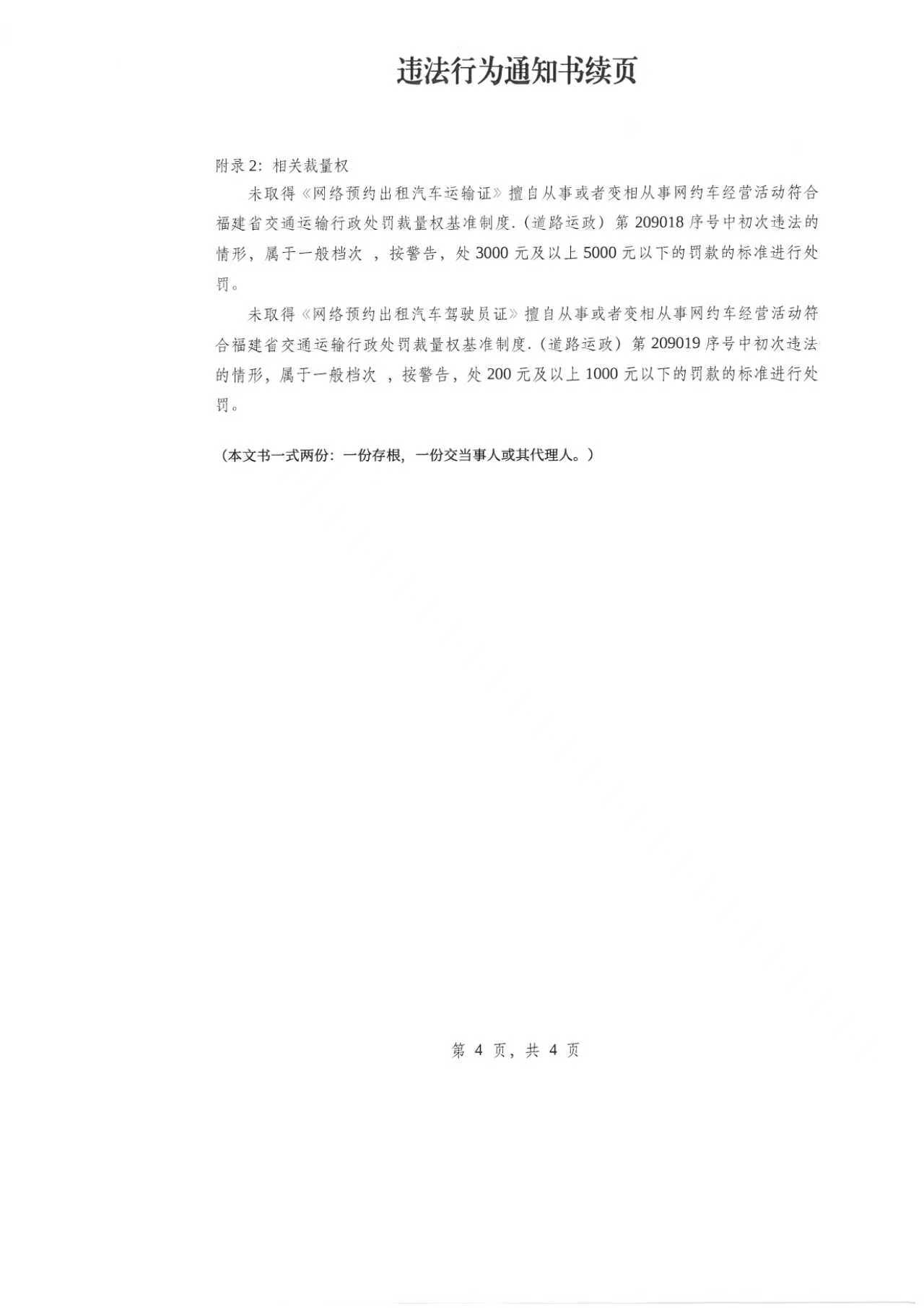 违法行为通知书续页

附录 2：相关裁量权

未取得《网络预约出租汽车运输证》擅自从事或者变相从事网约车经营活动符合福建省交通运输行政处罚裁量权基准制度.（道路运政）第 209018 序号中初次违法的情形，属于一般档次 ，按警告，处 3000 元及以上 5000 元以下的罚款的标准进行处罚。

未取得《网络预约出租汽车驾驶员证》擅自从事或者变相从事网约车经营活动符合福建省交通运输行政处罚裁量权基准制度.（道路运政）第 209019 序号中初次违法的情形，属于一般档次 ，按警告，处 200 元及以上 1000 元以下的罚款的标准进行处罚。

（本文书一式两份：一份存根，一份交当事人或其代理人。）

第 4 页，共 4 页